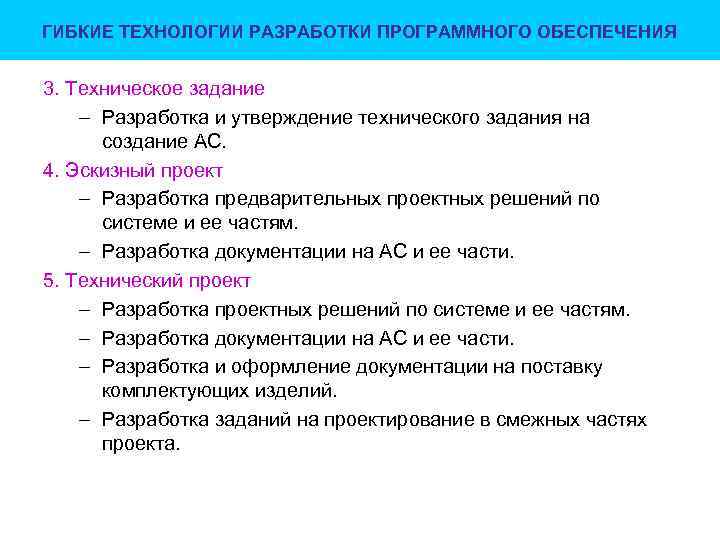 ГИБКИЕ ТЕХНОЛОГИИ РАЗРАБОТКИ ПРОГРАММНОГО ОБЕСПЕЧЕНИЯ

3. Техническое задание
– Разработка и утверждение технического задания на создание АС.
4. Эскизный проект
– Разработка предварительных проектных решений по системе и ее частям.
– Разработка документации на АС и ее части.
5. Технический проект
– Разработка проектных решений по системе и ее частям.
– Разработка документации на АС и ее части.
– Разработка и оформление документации на поставку комплектующих изделий.
– Разработка заданий на проектирование в смежных частях проекта.